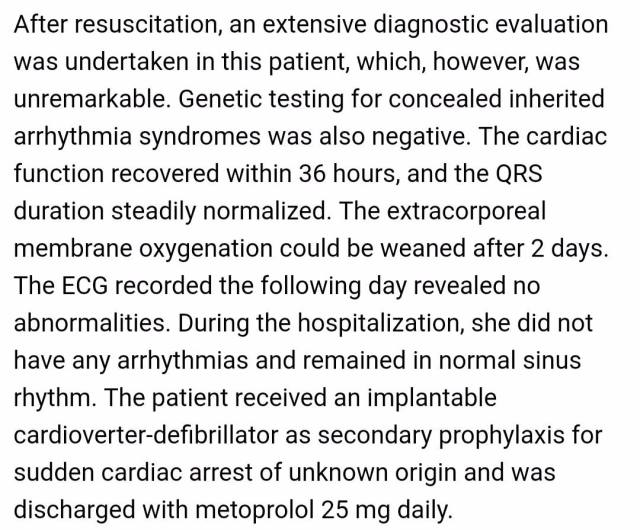 After resuscitation, an extensive diagnostic evaluation was undertaken in this patient, which, however, was unremarkable. Genetic testing for concealed inherited arrhythmia syndromes was also negative. The cardiac function recovered within 36 hours, and the QRS duration steadily normalized. The extracorporeal membrane oxygenation could be weaned after 2 days. The ECG recorded the following day revealed no abnormalities. During the hospitalization, she did not have any arrhythmias and remained in normal sinus rhythm. The patient received an implantable cardioverter-defibrillator as secondary prophylaxis for sudden cardiac arrest of unknown origin and was discharged with metoprolol 25 mg daily.